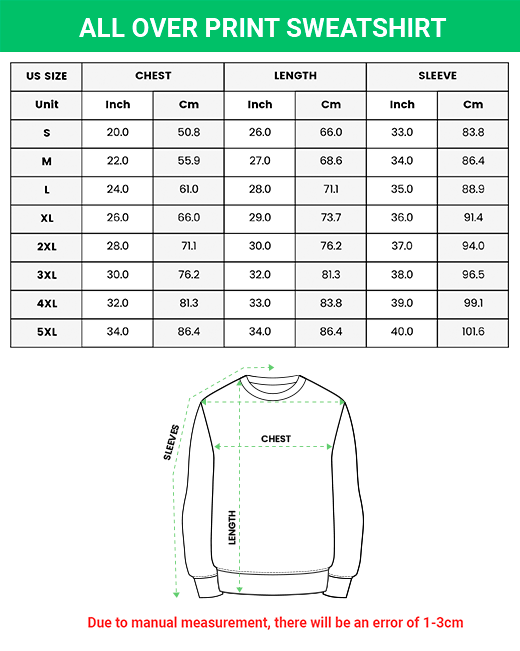 ALL OVER PRINT SWEATSHIRT

| US SIZE | CHEST | | LENGTH | | SLEEVE | |
|---|---|---|---|---|---|---|
| Unit | Inch | Cm | Inch | Cm | Inch | Cm |
| S | 20.0 | 50.8 | 26.0 | 66.0 | 33.0 | 83.8 |
| M | 22.0 | 55.9 | 27.0 | 68.6 | 34.0 | 86.4 |
| L | 24.0 | 61.0 | 28.0 | 71.1 | 35.0 | 88.9 |
| XL | 26.0 | 66.0 | 29.0 | 73.7 | 36.0 | 91.4 |
| 2XL | 28.0 | 71.1 | 30.0 | 76.2 | 37.0 | 94.0 |
| 3XL | 30.0 | 76.2 | 32.0 | 81.3 | 38.0 | 96.5 |
| 4XL | 32.0 | 81.3 | 33.0 | 83.8 | 39.0 | 99.1 |
| 5XL | 34.0 | 86.4 | 34.0 | 86.4 | 40.0 | 101.6 |

SLEEVES

CHEST

LENGTH

Due to manual measurement, there will be an error of 1-3cm